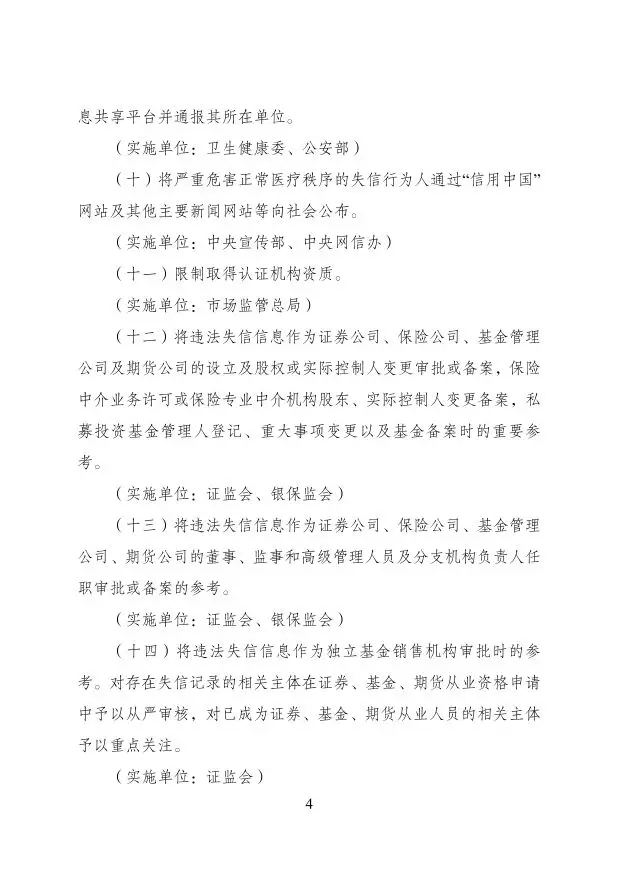 息共享平台并通报其所在单位。

（实施单位：卫生健康委、公安部）

（十）将严重危害正常医疗秩序的失信行为人通过“信用中国”网站及其他主要新闻网站等向社会公布。

（实施单位：中央宣传部、中央网信办）

（十一）限制取得认证机构资质。

（实施单位：市场监管总局）

（十二）将违法失信信息作为证券公司、保险公司、基金管理公司及期货公司的设立及股权或实际控制人变更审批或备案，保险中介业务许可或保险专业中介机构股东、实际控制人变更备案，私募投资基金管理人登记、重大事项变更以及基金备案时的重要参考。

（实施单位：证监会、银保监会）

（十三）将违法失信信息作为证券公司、保险公司、基金管理公司、期货公司的董事、监事和高级管理人员及分支机构负责人任职审批或备案的参考。

（实施单位：证监会、银保监会）

（十四）将违法失信信息作为独立基金销售机构审批时的参考。对存在失信记录的相关主体在证券、基金、期货从业资格申请中予以从严审核，对已成为证券、基金、期货从业人员的相关主体予以重点关注。

（实施单位：证监会）

4